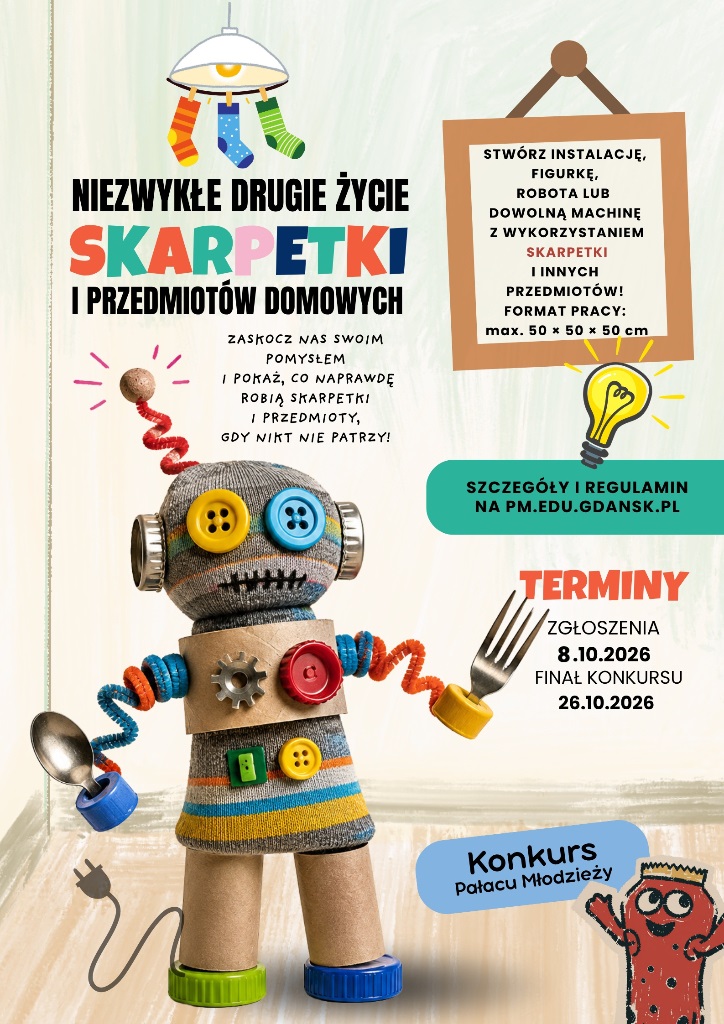 NIEZWYKŁE DRUGIE ŻYCIE
SKARPETKI
I PRZEDMIOTÓW DOMOWYCH

ZASKOCZ NAS SWOIM POMYSŁEM I POKAŻ, CO NAPRAWDĘ ROBIĄ SKARPETKI I PRZEDMIOTY, GDY NIKT NIE PATRZY!

STWÓRZ INSTALACJĘ, FIGURKĘ, ROBOTA LUB DOWOLNĄ MACHINĘ Z WYKORZYSTANIEM SKARPETKI I INNYCH PRZEDMIOTÓW!
FORMAT PRACY:
max. 50 × 50 × 50 cm

SZCZEGÓŁY I REGULAMIN NA PM.EDU.GDANSK.PL

TERMINY
ZGŁOSZENIA
8.10.2026
FINAŁ KONKURSU
26.10.2026

Konkurs
Pałacu Młodzieży